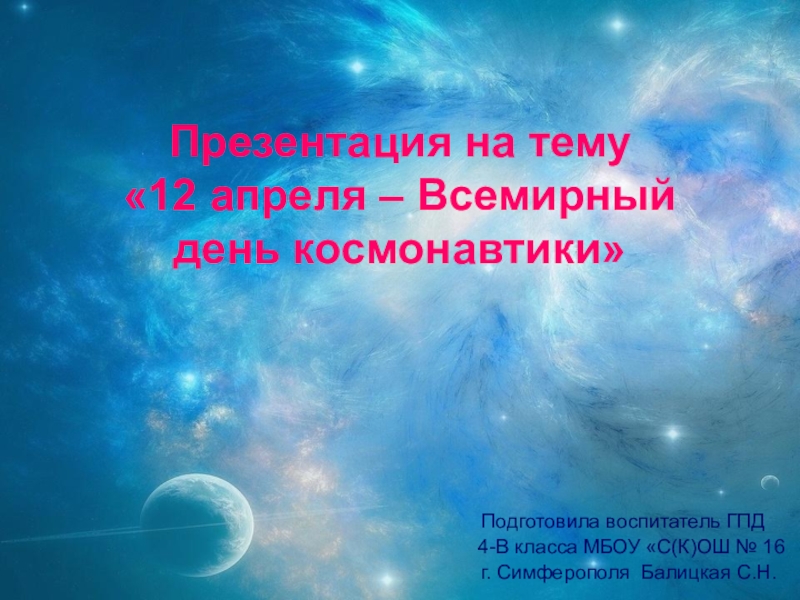 Презентация на тему
«12 апреля – Всемирный день космонавтики»

Подготовила воспитатель ГПД
4-В класса МБОУ «С(К)ОШ № 16
г. Симферополя Балицкая С.Н.